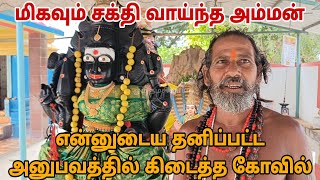 மிகவும் சக்தி வாய்ந்த அம்மன்

என்னுடைய தனிப்பட்ட
அனுபவத்தில் கிடைத்த கோவில்